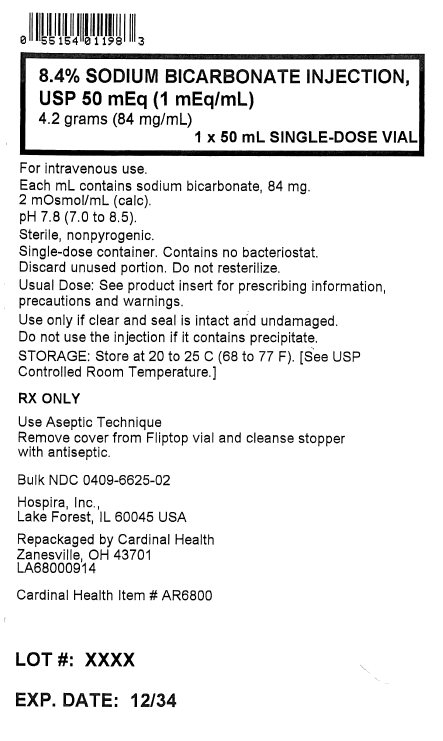 0 55154 01198 3

8.4% SODIUM BICARBONATE INJECTION, USP 50 mEq (1 mEq/mL)
4.2 grams (84 mg/mL)
1 x 50 mL SINGLE-DOSE VIAL

For intravenous use.
Each mL contains sodium bicarbonate, 84 mg.
2 mOsmol/mL (calc).
pH 7.8 (7.0 to 8.5).
Sterile, nonpyrogenic.
Single-dose container. Contains no bacteriostat.
Discard unused portion. Do not resterilize.
Usual Dose: See product insert for prescribing information, precautions and warnings.
Use only if clear and seal is intact and undamaged.
Do not use the injection if it contains precipitate.
STORAGE: Store at 20 to 25 C (68 to 77 F). [See USP Controlled Room Temperature.]

RX ONLY

Use Aseptic Technique
Remove cover from Fliptop vial and cleanse stopper with antiseptic.

Bulk NDC 0409-6625-02

Hospira, Inc.,
Lake Forest, IL 60045 USA

Repackaged by Cardinal Health
Zanesville, OH 43701
LA68000914

Cardinal Health Item # AR6800

LOT #: XXXX

EXP. DATE: 12/34